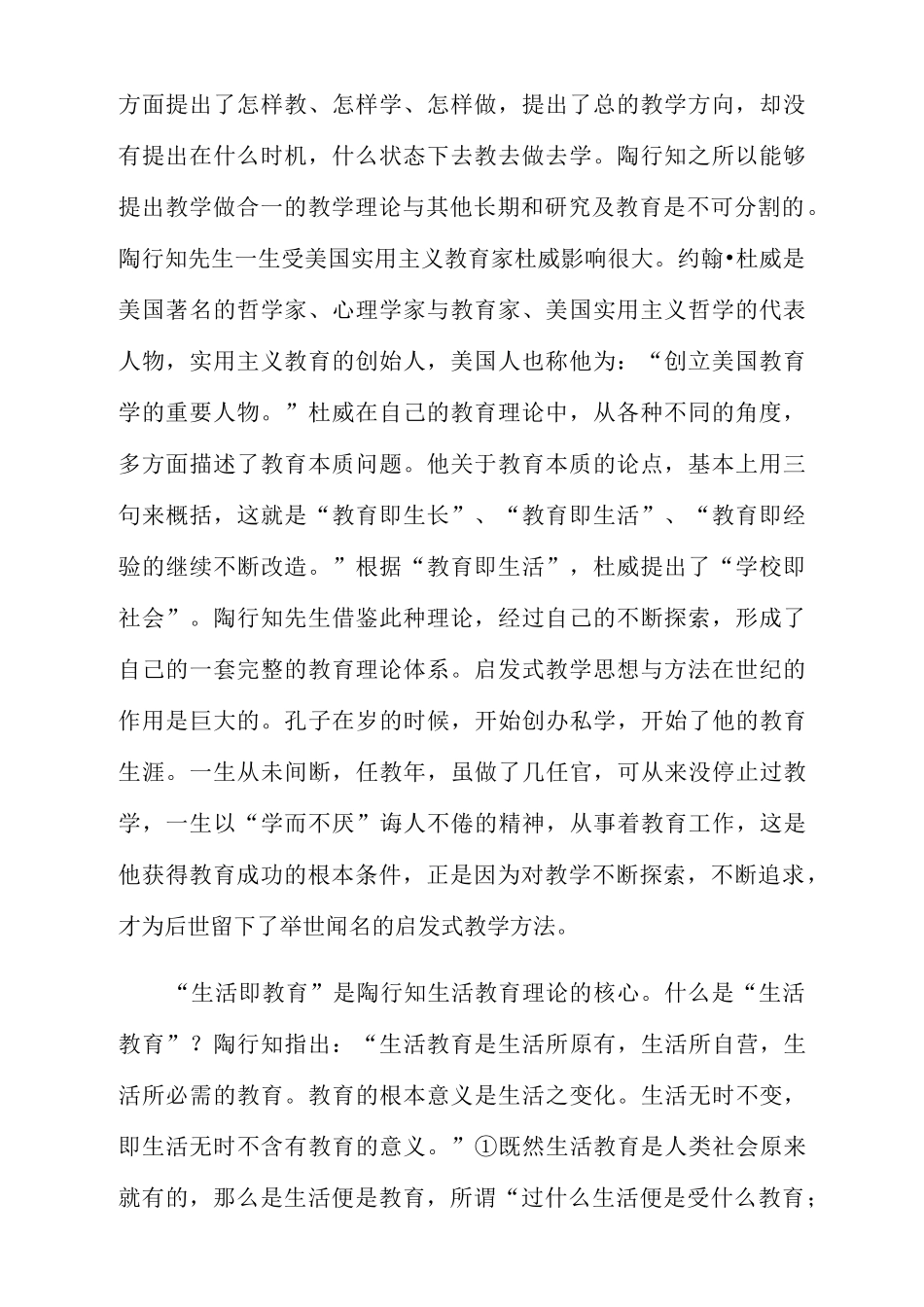 方面提出了怎样教、怎样学、怎样做，提出了总的教学方向，却没有提出在什么时机，什么状态下去教去做去学。陶行知之所以能够提出教学做合一的教学理论与其他长期和研究及教育是不可分割的。陶行知先生一生受美国实用主义教育家杜威影响很大。约翰•杜威是美国著名的哲学家、心理学家与教育家、美国实用主义哲学的代表人物，实用主义教育的创始人，美国人也称他为：“创立美国教育学的重要人物。”杜威在自己的教育理论中，从各种不同的角度，多方面描述了教育本质问题。他关于教育本质的论点，基本上用三句来概括，这就是“教育即生长”、“教育即生活”、“教育即经验的继续不断改造。”根据“教育即生活”，杜威提出了“学校即社会”。陶行知先生借鉴此种理论，经过自己的不断探索，形成了自己的一套完整的教育理论体系。启发式教学思想与方法在世纪的作用是巨大的。孔子在岁的时候，开始创办私学，开始了他的教育生涯。一生从未间断，任教年，虽做了几任官，可从来没停止过教学，一生以“学而不厌”诲人不倦的精神，从事着教育工作，这是他获得教育成功的根本条件，正是因为对教学不断探索，不断追求，才为后世留下了举世闻名的启发式教学方法。

“生活即教育”是陶行知生活教育理论的核心。什么是“生活教育”？陶行知指出：“生活教育是生活所原有，生活所自营，生活所必需的教育。教育的根本意义是生活之变化。生活无时不变，即生活无时不含有教育的意义。”①既然生活教育是人类社会原来就有的，那么是生活便是教育，所谓“过什么生活便是受什么教育；